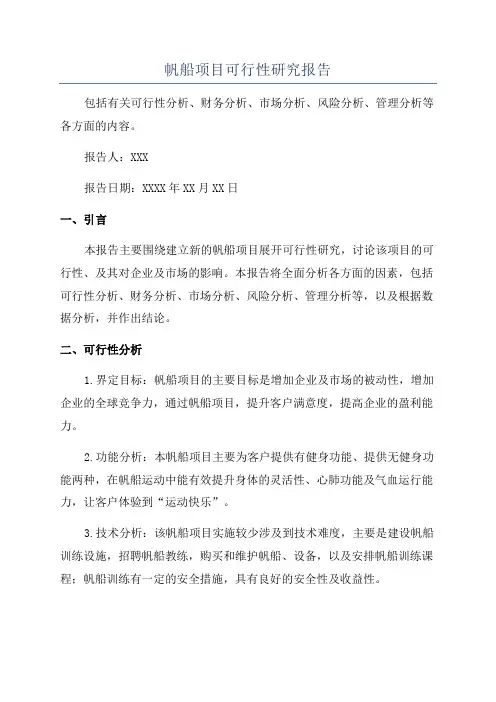 帆船项目可行性研究报告

包括有关可行性分析、财务分析、市场分析、风险分析、管理分析等各方面的内容。

报告人：XXX

报告日期：XXXX年XX月XX日

一、引言

本报告主要围绕建立新的帆船项目展开可行性研究，讨论该项目的可行性、及其对企业及市场的影响。本报告将全面分析各方面的因素，包括可行性分析、财务分析、市场分析、风险分析、管理分析等，以及根据数据分析，并作出结论。

二、可行性分析

1.界定目标：帆船项目的主要目标是增加企业及市场的被动性，增加企业的全球竞争力，通过帆船项目，提升客户满意度，提高企业的盈利能力。

2.功能分析：本帆船项目主要为客户提供有健身功能、提供无健身功能两种，在帆船运动中能有效提升身体的灵活性、心肺功能及气血运行能力，让客户体验到“运动快乐”。

3.技术分析：该帆船项目实施较少涉及到技术难度，主要是建设帆船训练设施，招聘帆船教练，购买和维护帆船、设备，以及安排帆船训练课程；帆船训练有一定的安全措施，具有良好的安全性及收益性。